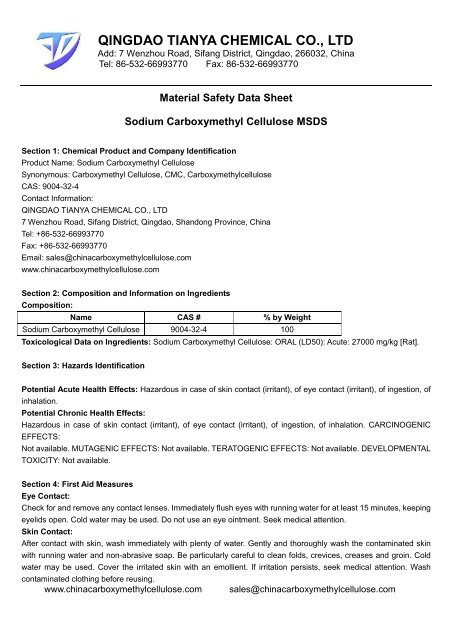 QINGDAO TIANYA CHEMICAL CO., LTD
Add: 7 Wenzhou Road, Sifang District, Qingdao, 266032, China
Tel: 86-532-66993770 Fax: 86-532-66993770

Material Safety Data Sheet

Sodium Carboxymethyl Cellulose MSDS

Section 1: Chemical Product and Company Identification
Product Name: Sodium Carboxymethyl Cellulose
Synonymous: Carboxymethyl Cellulose, CMC, Carboxymethylcellulose
CAS: 9004-32-4
Contact Information:
QINGDAO TIANYA CHEMICAL CO., LTD
7 Wenzhou Road, Sifang District, Qingdao, Shandong Province, China
Tel: +86-532-66993770
Fax: +86-532-66993770
Email: sales@chinacarboxymethylcellulose.com
www.chinacarboxymethylcellulose.com

Section 2: Composition and Information on Ingredients
Composition:

| Name | CAS # | % by Weight |
|---|---|---|
| Sodium Carboxymethyl Cellulose | 9004-32-4 | 100 |

Toxicological Data on Ingredients: Sodium Carboxymethyl Cellulose: ORAL (LD50): Acute: 27000 mg/kg [Rat].

Section 3: Hazards Identification

Potential Acute Health Effects: Hazardous in case of skin contact (irritant), of eye contact (irritant), of ingestion, of inhalation.
Potential Chronic Health Effects:
Hazardous in case of skin contact (irritant), of eye contact (irritant), of ingestion, of inhalation. CARCINOGENIC EFFECTS:
Not available. MUTAGENIC EFFECTS: Not available. TERATOGENIC EFFECTS: Not available. DEVELOPMENTAL TOXICITY: Not available.

Section 4: First Aid Measures
Eye Contact:
Check for and remove any contact lenses. Immediately flush eyes with running water for at least 15 minutes, keeping eyelids open. Cold water may be used. Do not use an eye ointment. Seek medical attention.
Skin Contact:
After contact with skin, wash immediately with plenty of water. Gently and thoroughly wash the contaminated skin with running water and non-abrasive soap. Be particularly careful to clean folds, crevices, creases and groin. Cold water may be used. Cover the irritated skin with an emollient. If irritation persists, seek medical attention. Wash contaminated clothing before reusing.
www.chinacarboxymethylcellulose.com sales@chinacarboxymethylcellulose.com